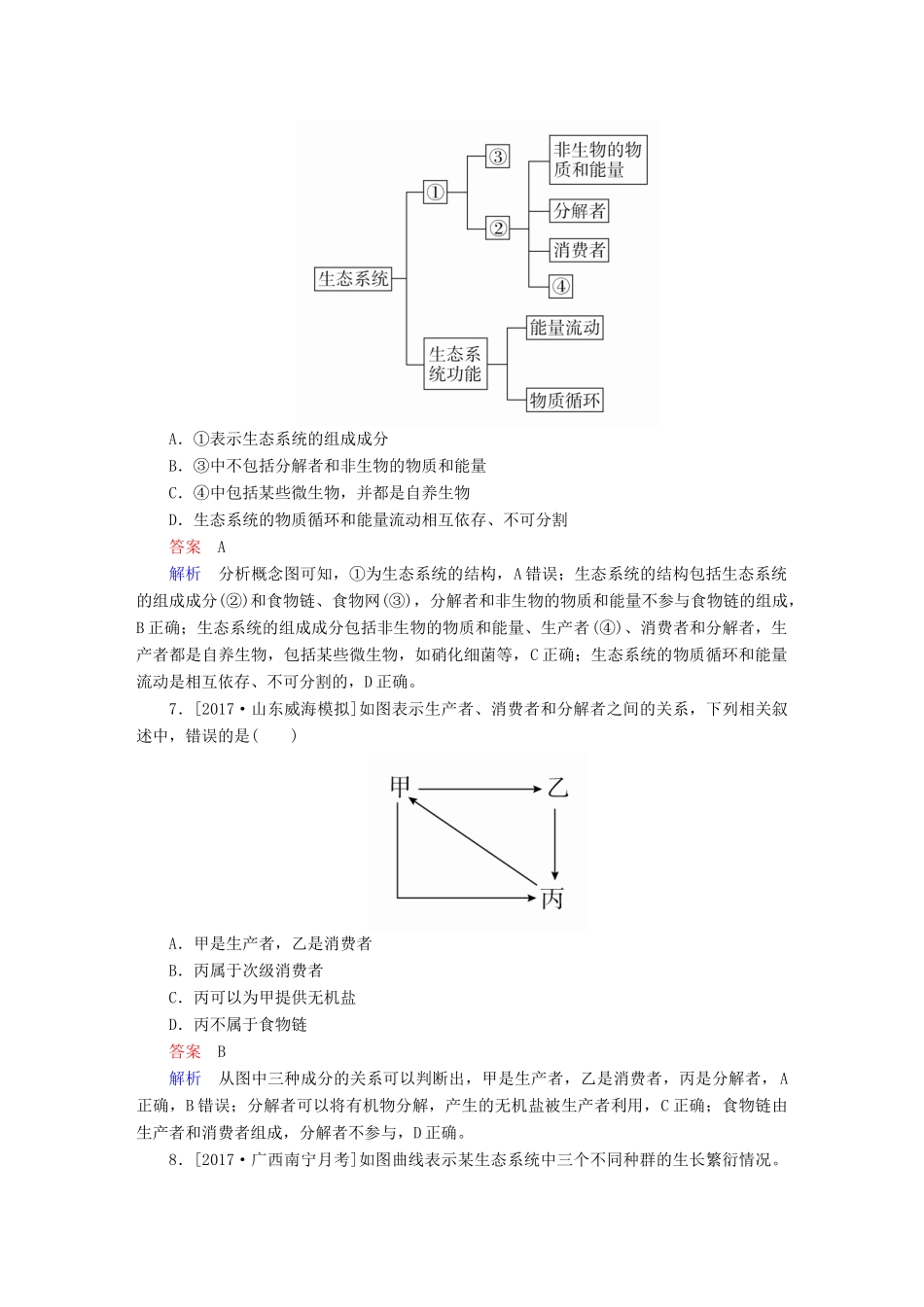 生态系统

①

③

②

非生物的物质和能量

分解者

消费者

④

生态系统功能

能量流动

物质循环

A．①表示生态系统的组成成分

B．③中不包括分解者和非生物的物质和能量

C．④中包括某些微生物，并都是自养生物

D．生态系统的物质循环和能量流动相互依存、不可分割

答案　A

解析　分析概念图可知，①为生态系统的结构，A错误；生态系统的结构包括生态系统的组成成分(②)和食物链、食物网(③)，分解者和非生物的物质和能量不参与食物链的组成，B正确；生态系统的组成成分包括非生物的物质和能量、生产者(④)、消费者和分解者，生产者都是自养生物，包括某些微生物，如硝化细菌等，C正确；生态系统的物质循环和能量流动是相互依存、不可分割的，D正确。

7．[2017·山东威海模拟]如图表示生产者、消费者和分解者之间的关系，下列相关叙述中，错误的是(　　)

甲

乙

丙

A．甲是生产者，乙是消费者

B．丙属于次级消费者

C．丙可以为甲提供无机盐

D．丙不属于食物链

答案　B

解析　从图中三种成分的关系可以判断出，甲是生产者，乙是消费者，丙是分解者，A正确，B错误；分解者可以将有机物分解，产生的无机盐被生产者利用，C正确；食物链由生产者和消费者组成，分解者不参与，D正确。

8．[2017·广西南宁月考]如图曲线表示某生态系统中三个不同种群的生长繁衍情况。